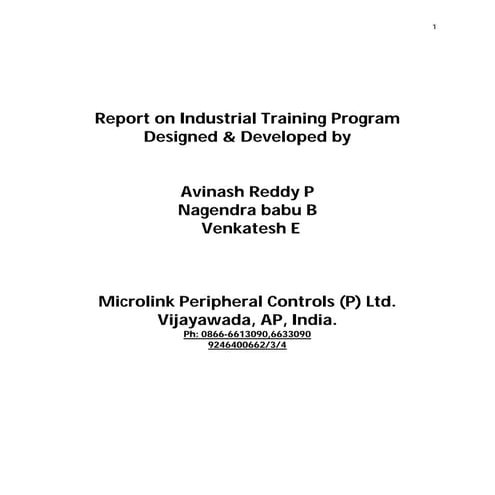 1

Report on Industrial Training Program
Designed & Developed by

Avinash Reddy P
Nagendra babu B
Venkatesh E

Microlink Peripheral Controls (P) Ltd.
Vijayawada, AP, India.
Ph: 0866-6613090,6633090
9246400662/3/4